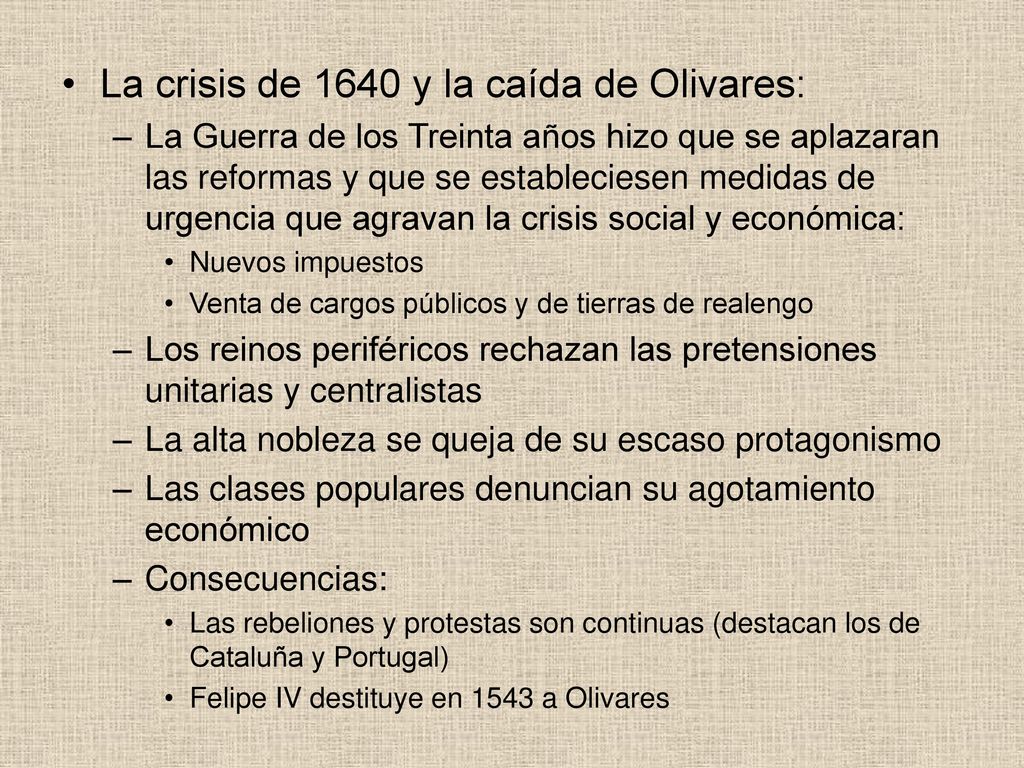 • La crisis de 1640 y la caída de Olivares:

– La Guerra de los Treinta años hizo que se aplazaran las reformas y que se estableciesen medidas de urgencia que agravan la crisis social y económica:

• Nuevos impuestos

• Venta de cargos públicos y de tierras de realengo

– Los reinos periféricos rechazan las pretensiones unitarias y centralistas

– La alta nobleza se queja de su escaso protagonismo

– Las clases populares denuncian su agotamiento económico

– Consecuencias:

• Las rebeliones y protestas son continuas (destacan los de Cataluña y Portugal)

• Felipe IV destituye en 1543 a Olivares